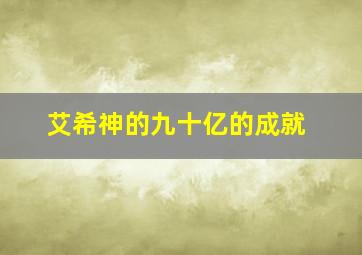 艾希神的九十亿的成就